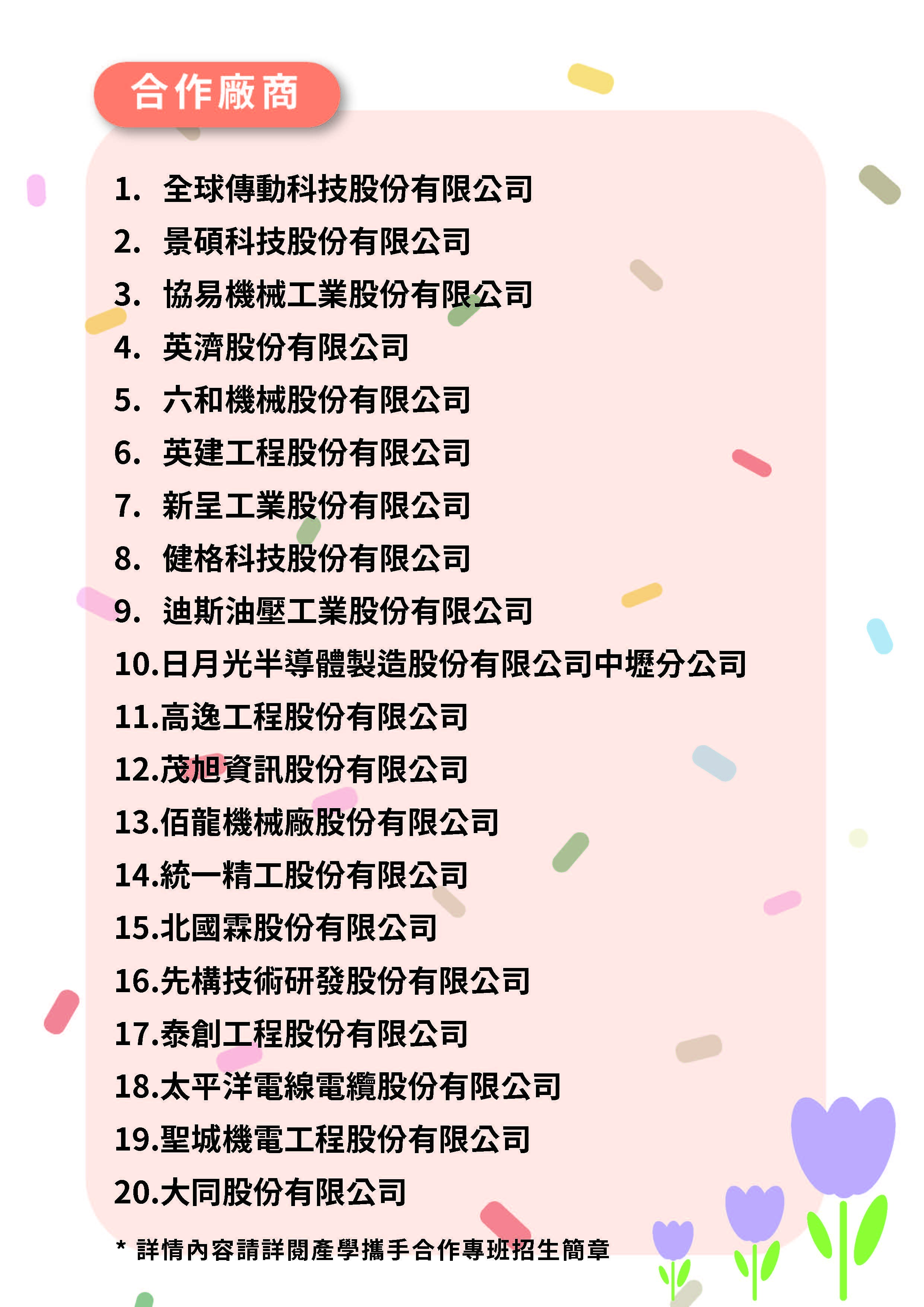 合作廠商

1. 全球傳動科技股份有限公司
2. 景碩科技股份有限公司
3. 協易機械工業股份有限公司
4. 英濟股份有限公司
5. 六和機械股份有限公司
6. 英建工程股份有限公司
7. 新呈工業股份有限公司
8. 健格科技股份有限公司
9. 迪斯油壓工業股份有限公司
10.日月光半導體製造股份有限公司中壢分公司
11.高逸工程股份有限公司
12.茂旭資訊股份有限公司
13.佰龍機械廠股份有限公司
14.統一精工股份有限公司
15.北國霖股份有限公司
16.先構技術研發股份有限公司
17.泰創工程股份有限公司
18.太平洋電線電纜股份有限公司
19.聖城機電工程股份有限公司
20.大同股份有限公司

* 詳情內容請詳閱產學攜手合作專班招生簡章